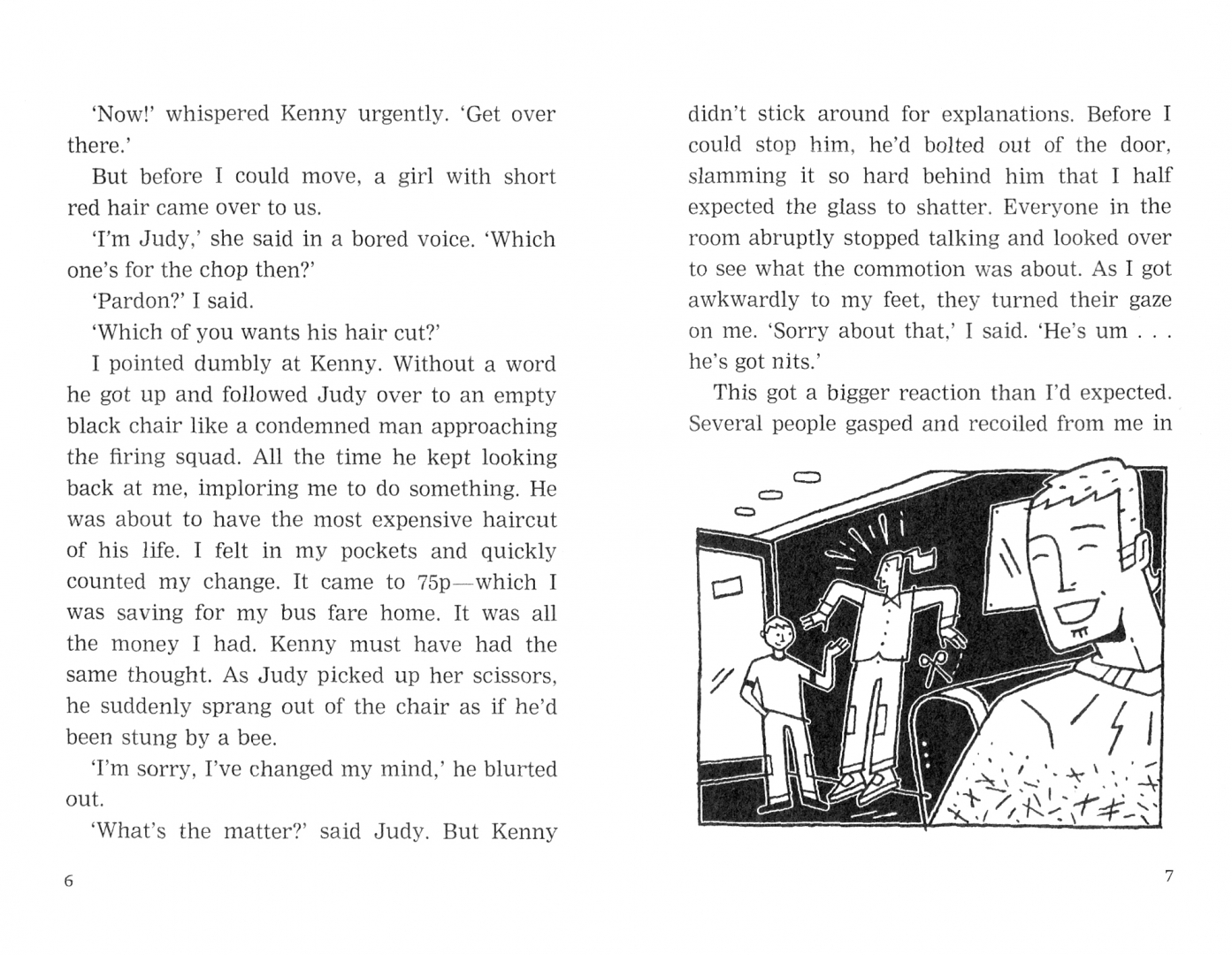 'Now!' whispered Kenny urgently. 'Get over there.'

But before I could move, a girl with short red hair came over to us.

'I'm Judy,' she said in a bored voice. 'Which one's for the chop then?'

'Pardon?' I said.

'Which of you wants his hair cut?'

I pointed dumbly at Kenny. Without a word he got up and followed Judy over to an empty black chair like a condemned man approaching the firing squad. All the time he kept looking back at me, imploring me to do something. He was about to have the most expensive haircut of his life. I felt in my pockets and quickly counted my change. It came to 75p—which I was saving for my bus fare home. It was all the money I had. Kenny must have had the same thought. As Judy picked up her scissors, he suddenly sprang out of the chair as if he'd been stung by a bee.

'I'm sorry, I've changed my mind,' he blurted out.

'What's the matter?' said Judy. But Kenny

6

didn't stick around for explanations. Before I could stop him, he'd bolted out of the door, slamming it so hard behind him that I half expected the glass to shatter. Everyone in the room abruptly stopped talking and looked over to see what the commotion was about. As I got awkwardly to my feet, they turned their gaze on me. 'Sorry about that,' I said. 'He's um . . . he's got nits.'

This got a bigger reaction than I'd expected. Several people gasped and recoiled from me in

7